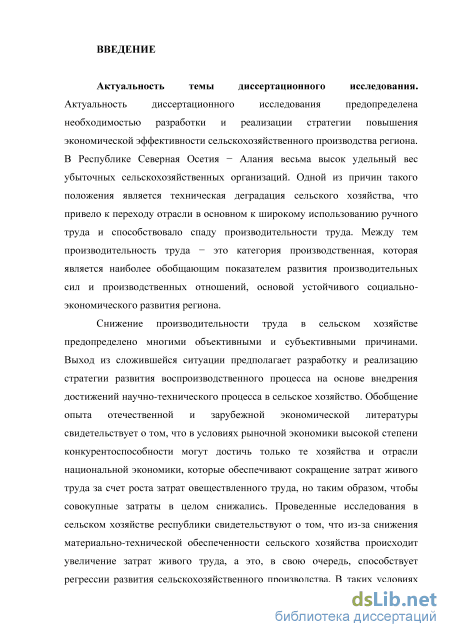 ВВЕДЕНИЕ

Актуальность темы диссертационного исследования. Актуальность диссертационного исследования предопределена необходимостью разработки и реализации стратегии повышения экономической эффективности сельскохозяйственного производства региона. В Республике Северная Осетия − Алания весьма высок удельный вес убыточных сельскохозяйственных организаций. Одной из причин такого положения является техническая деградация сельского хозяйства, что привело к переходу отрасли в основном к широкому использованию ручного труда и способствовало спаду производительности труда. Между тем производительность труда − это категория производственная, которая является наиболее обобщающим показателем развития производительных сил и производственных отношений, основой устойчивого социально-экономического развития региона.

Снижение производительности труда в сельском хозяйстве предопределено многими объективными и субъективными причинами. Выход из сложившейся ситуации предполагает разработку и реализацию стратегии развития воспроизводственного процесса на основе внедрения достижений научно-технического процесса в сельское хозяйство. Обобщение опыта отечественной и зарубежной экономической литературы свидетельствует о том, что в условиях рыночной экономики высокой степени конкурентоспособности могут достичь только те хозяйства и отрасли национальной экономики, которые обеспечивают сокращение затрат живого труда за счет роста затрат овеществленного труда, но таким образом, чтобы совокупные затраты в целом снижались. Проведенные исследования в сельском хозяйстве республики свидетельствуют о том, что из-за снижения материально-технической обеспеченности сельского хозяйства происходит увеличение затрат живого труда, а это, в свою очередь, способствует регрессии развития сельскохозяйственного производства. В таких условиях

dsLib.net
библиотека диссертаций